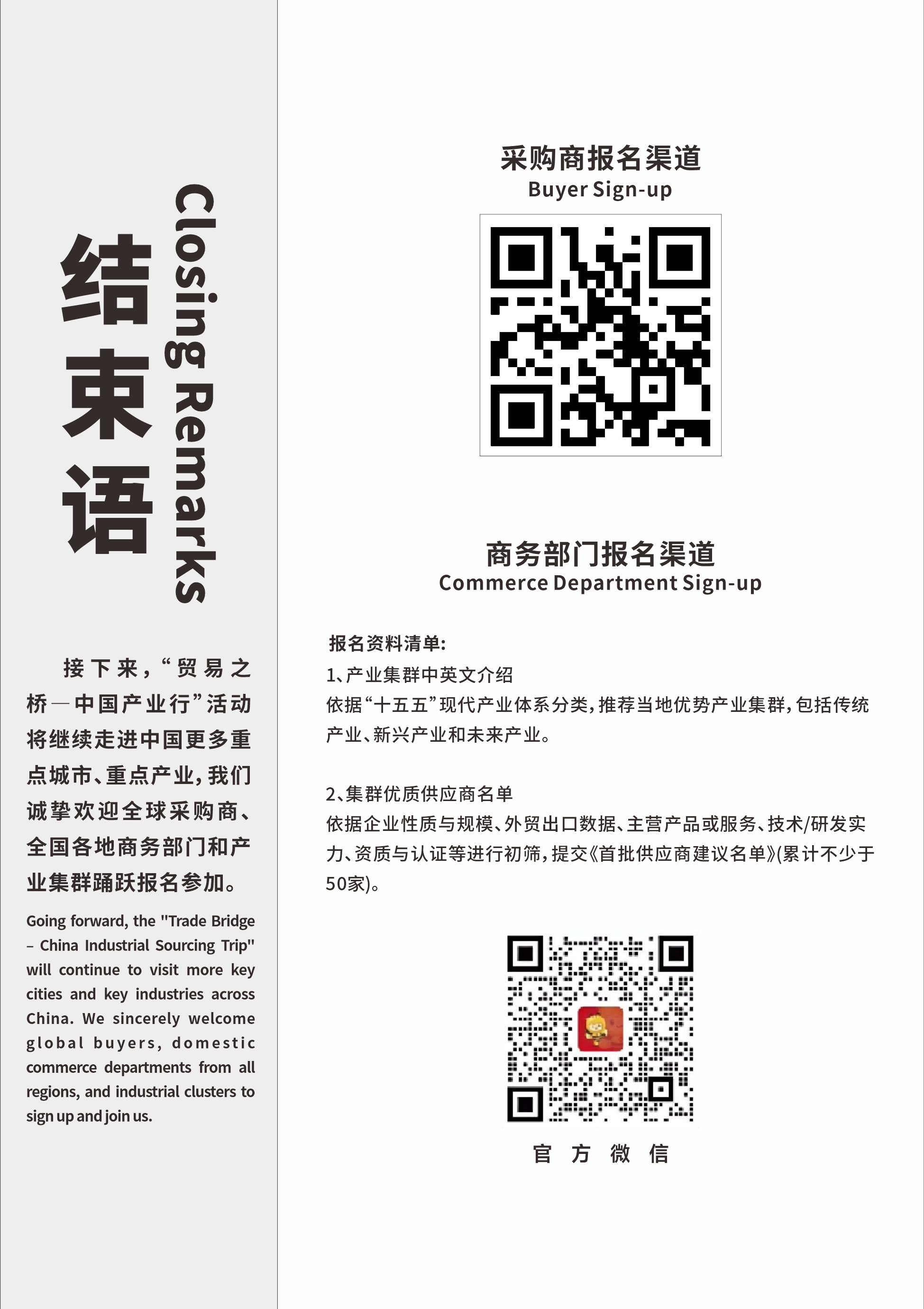 结束语

Closing Remarks

接下来，“贸易之桥—中国产业行”活动将继续走进中国更多重点城市、重点产业，我们诚挚欢迎全球采购商、全国各地商务部门和产业集群踊跃报名参加。

Going forward, the "Trade Bridge – China Industrial Sourcing Trip" will continue to visit more key cities and key industries across China. We sincerely welcome global buyers, domestic commerce departments from all regions, and industrial clusters to sign up and join us.

采购商报名渠道
Buyer Sign-up

商务部门报名渠道
Commerce Department Sign-up

报名资料清单:
1、产业集群中英文介绍
依据“十五五”现代产业体系分类，推荐当地优势产业集群，包括传统产业、新兴产业和未来产业。

2、集群优质供应商名单
依据企业性质与规模、外贸出口数据、主营产品或服务、技术/研发实力、资质与认证等进行初筛，提交《首批供应商建议名单》(累计不少于50家)。

官方微信